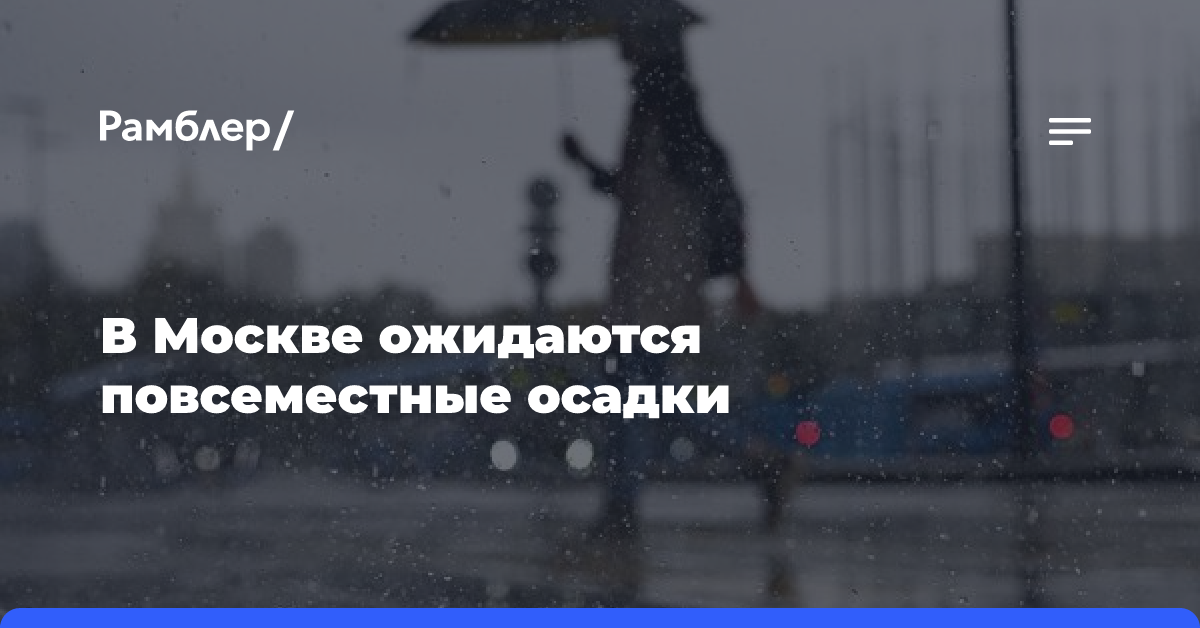 Рамблер/

В Москве ожидаются повсеместные осадки